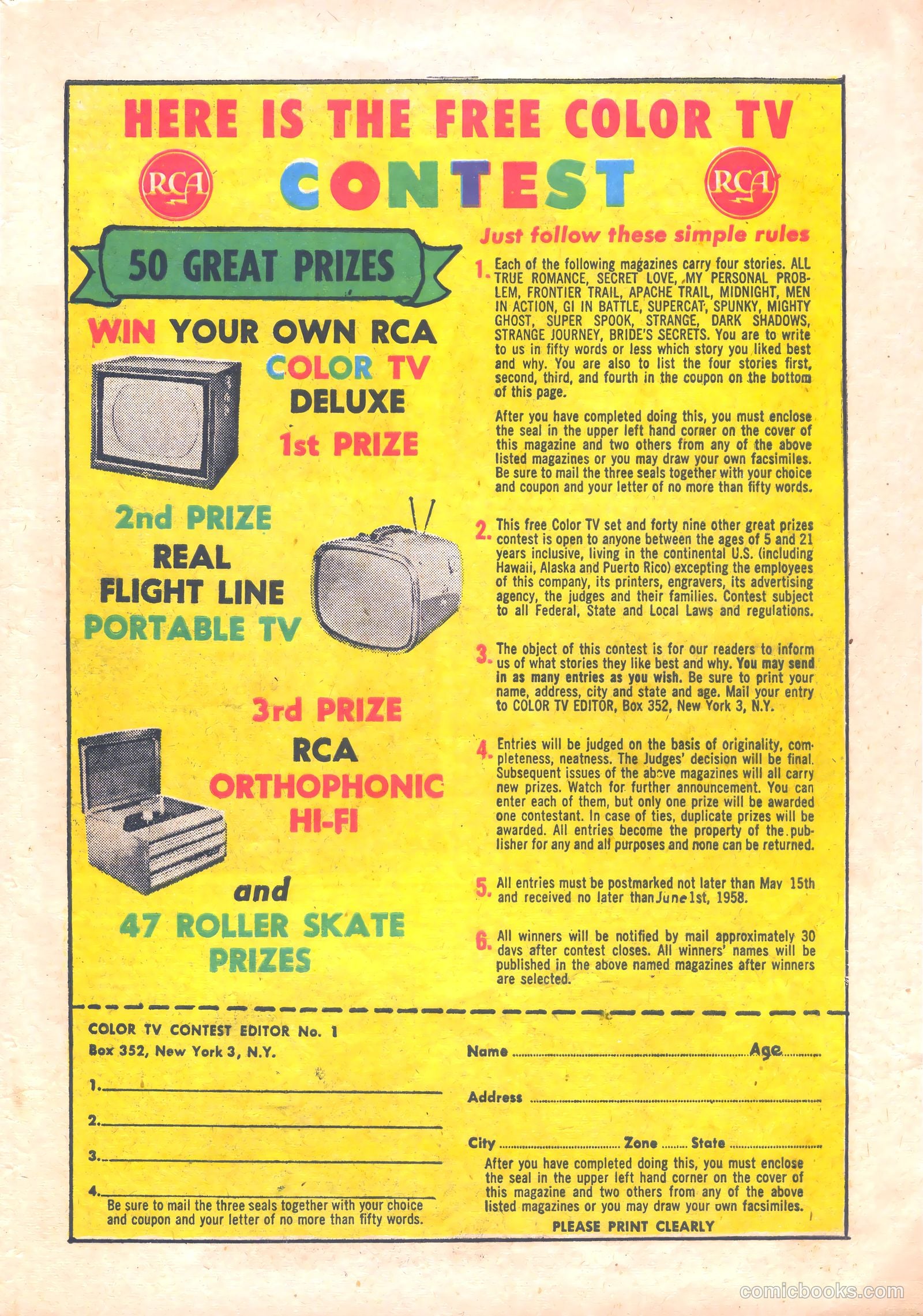 HERE IS THE FREE COLOR TV

RCA CONTEST RCA

50 GREAT PRIZES

WIN YOUR OWN RCA COLOR TV DELUXE 1st PRIZE

2nd PRIZE REAL FLIGHT LINE PORTABLE TV

3rd PRIZE RCA ORTHOPHONIC HI-FI

and 47 ROLLER SKATE PRIZES

Just follow these simple rules

1. Each of the following magazines carry four stories. ALL TRUE ROMANCE, SECRET LOVE, MY PERSONAL PROBLEM, FRONTIER TRAIL, APACHE TRAIL, MIDNIGHT, MEN IN ACTION, GI IN BATTLE, SUPERCAT, SPUNKY, MIGHTY GHOST, SUPER SPOOK, STRANGE, DARK SHADOWS, STRANGE JOURNEY, BRIDE'S SECRETS. You are to write to us in fifty words or less which story you liked best and why. You are also to list the four stories first, second, third, and fourth in the coupon on the bottom of this page.

After you have completed doing this, you must enclose the seal in the upper left hand corner on the cover of this magazine and two others from any of the above listed magazines or you may draw your own facsimiles. Be sure to mail the three seals together with your choice and coupon and your letter of no more than fifty words.

2. This free Color TV set and forty nine other great prizes contest is open to anyone between the ages of 5 and 21 years inclusive, living in the continental U.S. (including Hawaii, Alaska and Puerto Rico) excepting the employees of this company, its printers, engravers, its advertising agency, the judges and their families. Contest subject to all Federal, State and Local Laws and regulations.

3. The object of this contest is for our readers to inform us of what stories they like best and why. You may send in as many entries as you wish. Be sure to print your name, address, city and state and age. Mail your entry to COLOR TV EDITOR, Box 352, New York 3, N.Y.

4. Entries will be judged on the basis of originality, completeness, neatness. The Judges' decision will be final. Subsequent issues of the above magazines will all carry new prizes. Watch for further announcement. You can enter each of them, but only one prize will be awarded one contestant. In case of ties, duplicate prizes will be awarded. All entries become the property of the publisher for any and all purposes and none can be returned.

5. All entries must be postmarked not later than May 15th and received no later than June 1st, 1958.

6. All winners will be notified by mail approximately 30 days after contest closes. All winners' names will be published in the above named magazines after winners are selected.

COLOR TV CONTEST EDITOR No. 1
Box 352, New York 3, N.Y.

1.
2.
3.
4.
Be sure to mail the three seals together with your choice and coupon and your letter of no more than fifty words.

Name Age
Address
City Zone State
After you have completed doing this, you must enclose the seal in the upper left hand corner on the cover of this magazine and two others from any of the above listed magazines or you may draw your own facsimiles.
PLEASE PRINT CLEARLY

comicbooks.com